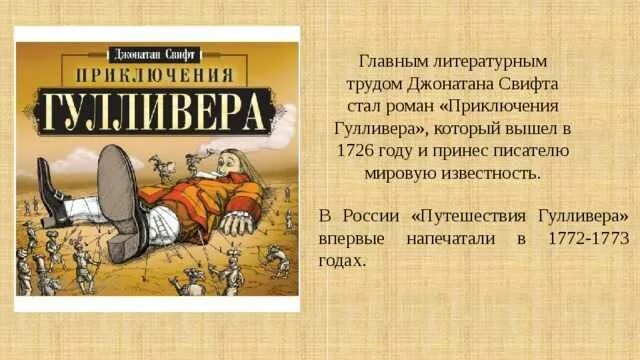 Джонатан Свифт
ПРИКЛЮЧЕНИЯ
ГУЛЛИВЕРА

Главным литературным трудом Джонатана Свифта стал роман «Приключения Гулливера», который вышел в 1726 году и принес писателю мировую известность.

В России «Путешествия Гулливера» впервые напечатали в 1772-1773 годах.